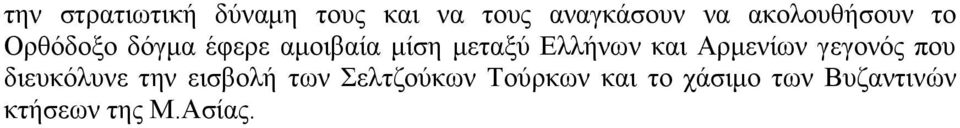 την στρατιωτική δύναμη τους και να τους αναγκάσουν να ακολουθήσουν το Ορθόδοξο δόγμα έφερε αμοιβαία μίση μεταξύ Ελλήνων και Αρμενίων γεγονός που διευκόλυνε την εισβολή των Σελτζούκων Τούρκων και το χάσιμο των Βυζαντινών κτήσεων της Μ.Ασίας.